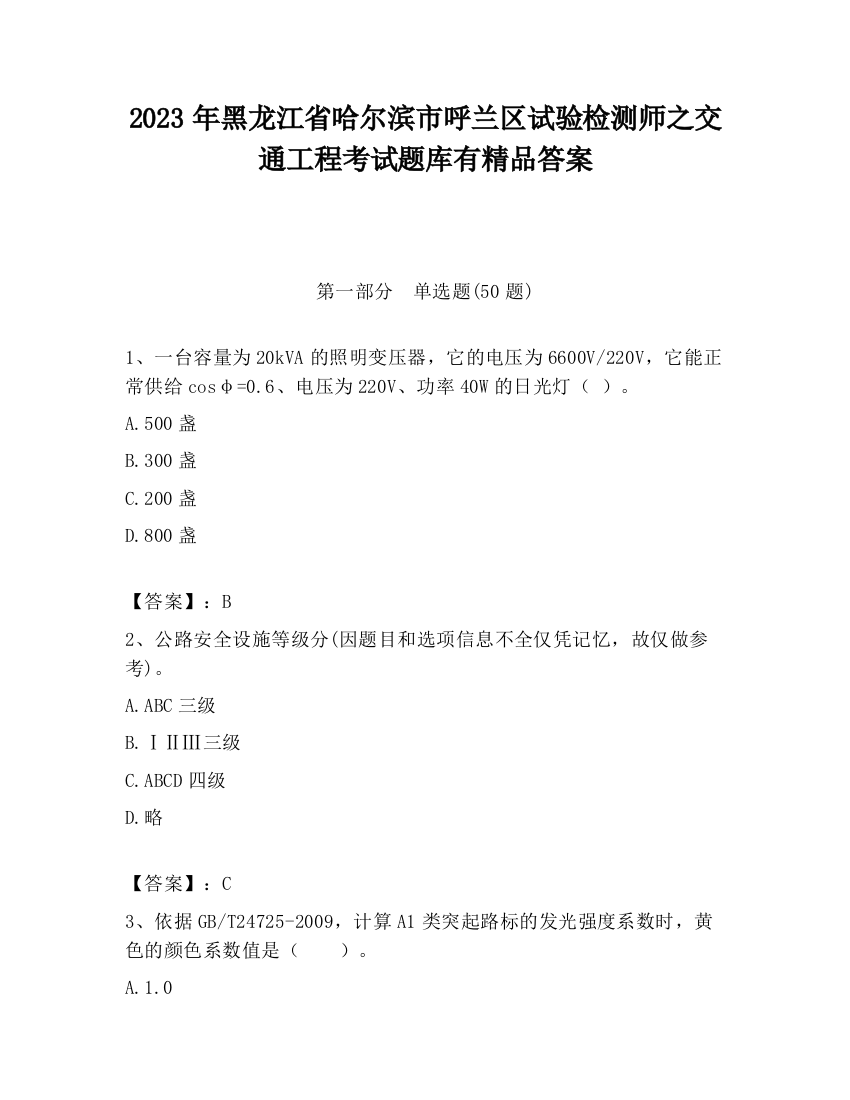 2023 年黑龙江省哈尔滨市呼兰区试验检测师之交通工程考试题库有精品答案

第一部分　单选题(50 题)

1、一台容量为 20kVA 的照明变压器，它的电压为 6600V/220V，它能正常供给 cosφ=0.6、电压为 220V、功率 40W 的日光灯（ ）。

A.500 盏

B.300 盏

C.200 盏

D.800 盏

【答案】：B

2、公路安全设施等级分(因题目和选项信息不全仅凭记忆，故仅做参考)。

A.ABC 三级

B.ⅠⅡⅢ三级

C.ABCD 四级

D.略

【答案】：C

3、依据 GB/T24725-2009，计算 A1 类突起路标的发光强度系数时，黄色的颜色系数值是（　　）。

A.1.0